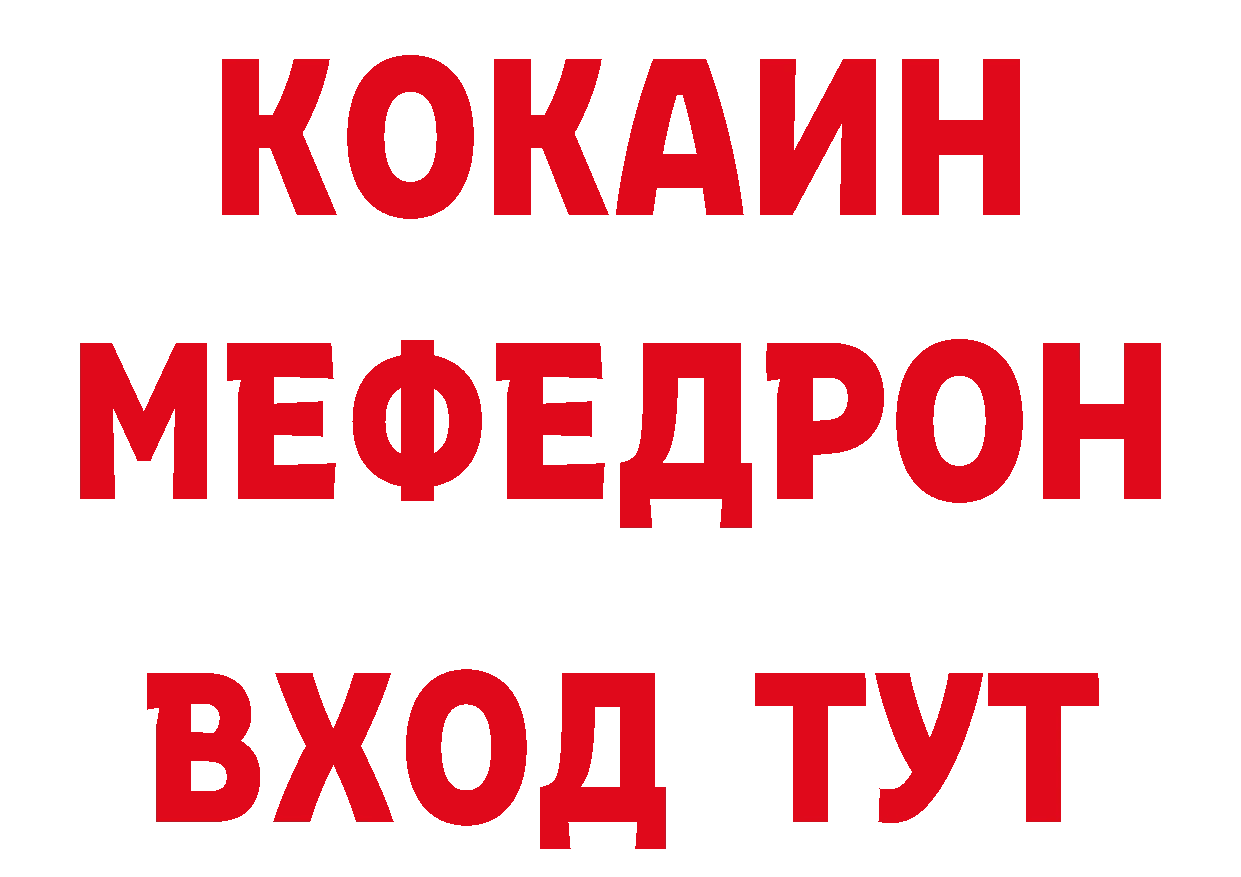 КОКАИН
МЕФЕДРОН
ВХОД ТУТ